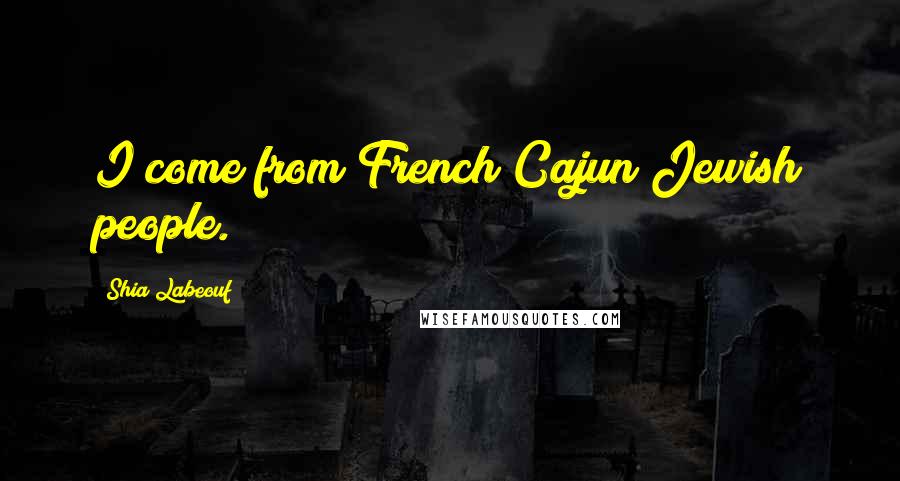 I come from French Cajun Jewish people.

Shia Labeouf

WISEFAMOUSQUOTES.COM